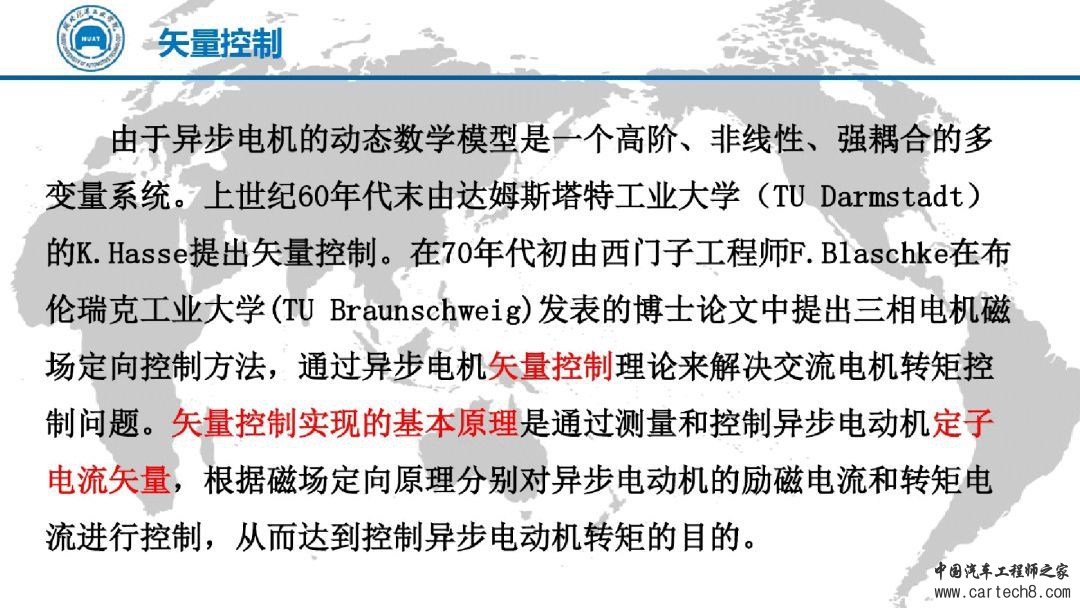 矢量控制

由于异步电机的动态数学模型是一个高阶、非线性、强耦合的多变量系统。上世纪60年代末由达姆斯塔特工业大学（TU Darmstadt）的K.Hasse提出矢量控制。在70年代初由西门子工程师F.Blaschke在布伦瑞克工业大学(TU Braunschweig)发表的博士论文中提出三相电机磁场定向控制方法，通过异步电机矢量控制理论来解决交流电机转矩控制问题。矢量控制实现的基本原理是通过测量和控制异步电动机定子电流矢量，根据磁场定向原理分别对异步电动机的励磁电流和转矩电流进行控制，从而达到控制异步电动机转矩的目的。

中国汽车工程师之家
www.cartech8.com